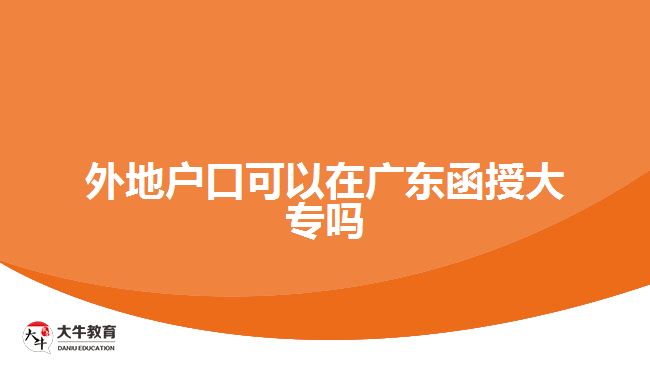 外地户口可以在广东函授大专吗

大牛
大牛教育
DANIU EDUCATION